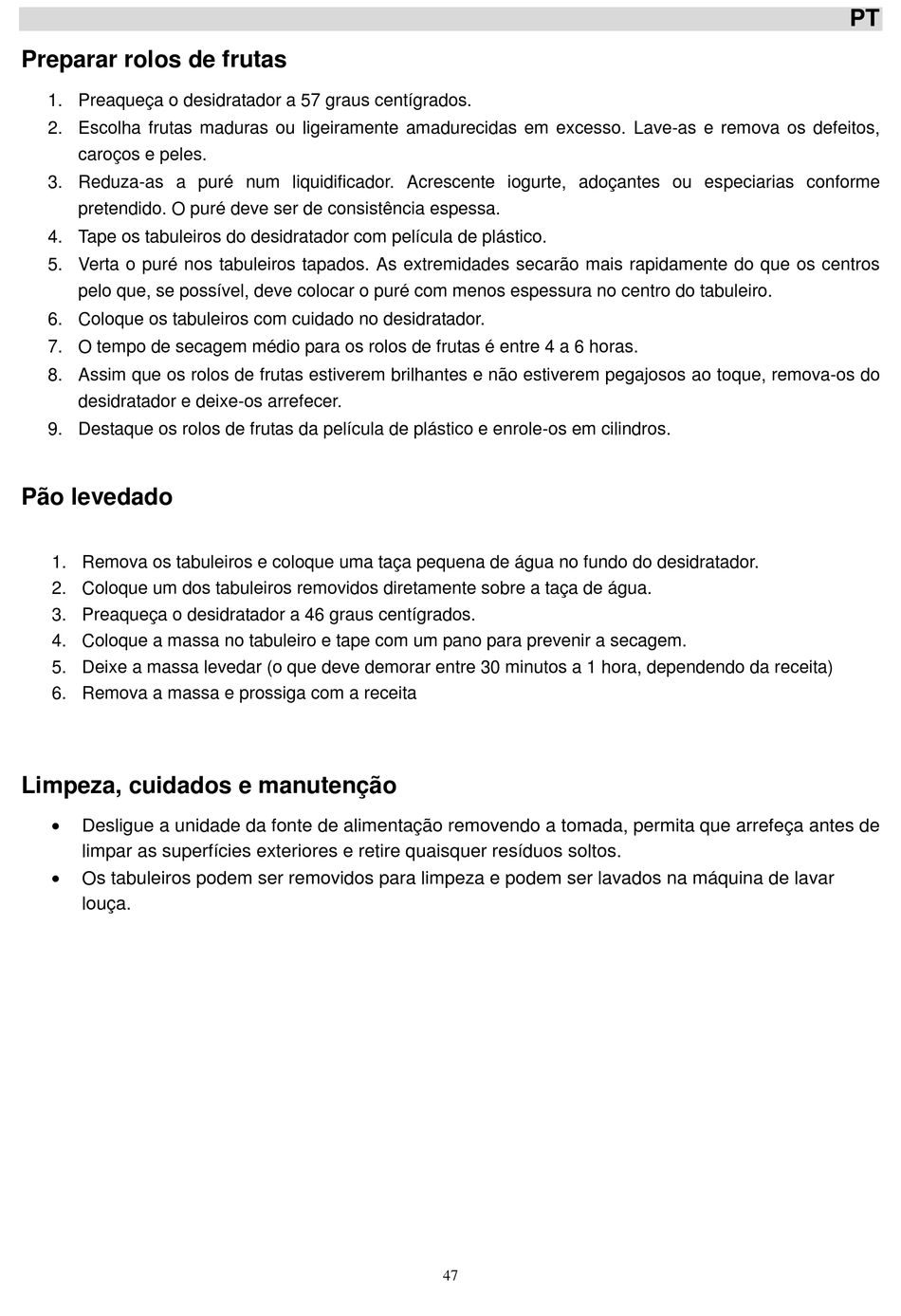 PT

Preparar rolos de frutas

1. Preaqueça o desidratador a 57 graus centígrados.
2. Escolha frutas maduras ou ligeiramente amadurecidas em excesso. Lave-as e remova os defeitos, caroços e peles.
3. Reduza-as a puré num liquidificador. Acrescente iogurte, adoçantes ou especiarias conforme pretendido. O puré deve ser de consistência espessa.
4. Tape os tabuleiros do desidratador com película de plástico.
5. Verta o puré nos tabuleiros tapados. As extremidades secarão mais rapidamente do que os centros pelo que, se possível, deve colocar o puré com menos espessura no centro do tabuleiro.
6. Coloque os tabuleiros com cuidado no desidratador.
7. O tempo de secagem médio para os rolos de frutas é entre 4 a 6 horas.
8. Assim que os rolos de frutas estiverem brilhantes e não estiverem pegajosos ao toque, remova-os do desidratador e deixe-os arrefecer.
9. Destaque os rolos de frutas da película de plástico e enrole-os em cilindros.

Pão levedado

1. Remova os tabuleiros e coloque uma taça pequena de água no fundo do desidratador.
2. Coloque um dos tabuleiros removidos diretamente sobre a taça de água.
3. Preaqueça o desidratador a 46 graus centígrados.
4. Coloque a massa no tabuleiro e tape com um pano para prevenir a secagem.
5. Deixe a massa levedar (o que deve demorar entre 30 minutos a 1 hora, dependendo da receita)
6. Remova a massa e prossiga com a receita

Limpeza, cuidados e manutenção

• Desligue a unidade da fonte de alimentação removendo a tomada, permita que arrefeça antes de limpar as superfícies exteriores e retire quaisquer resíduos soltos.
• Os tabuleiros podem ser removidos para limpeza e podem ser lavados na máquina de lavar louça.

47